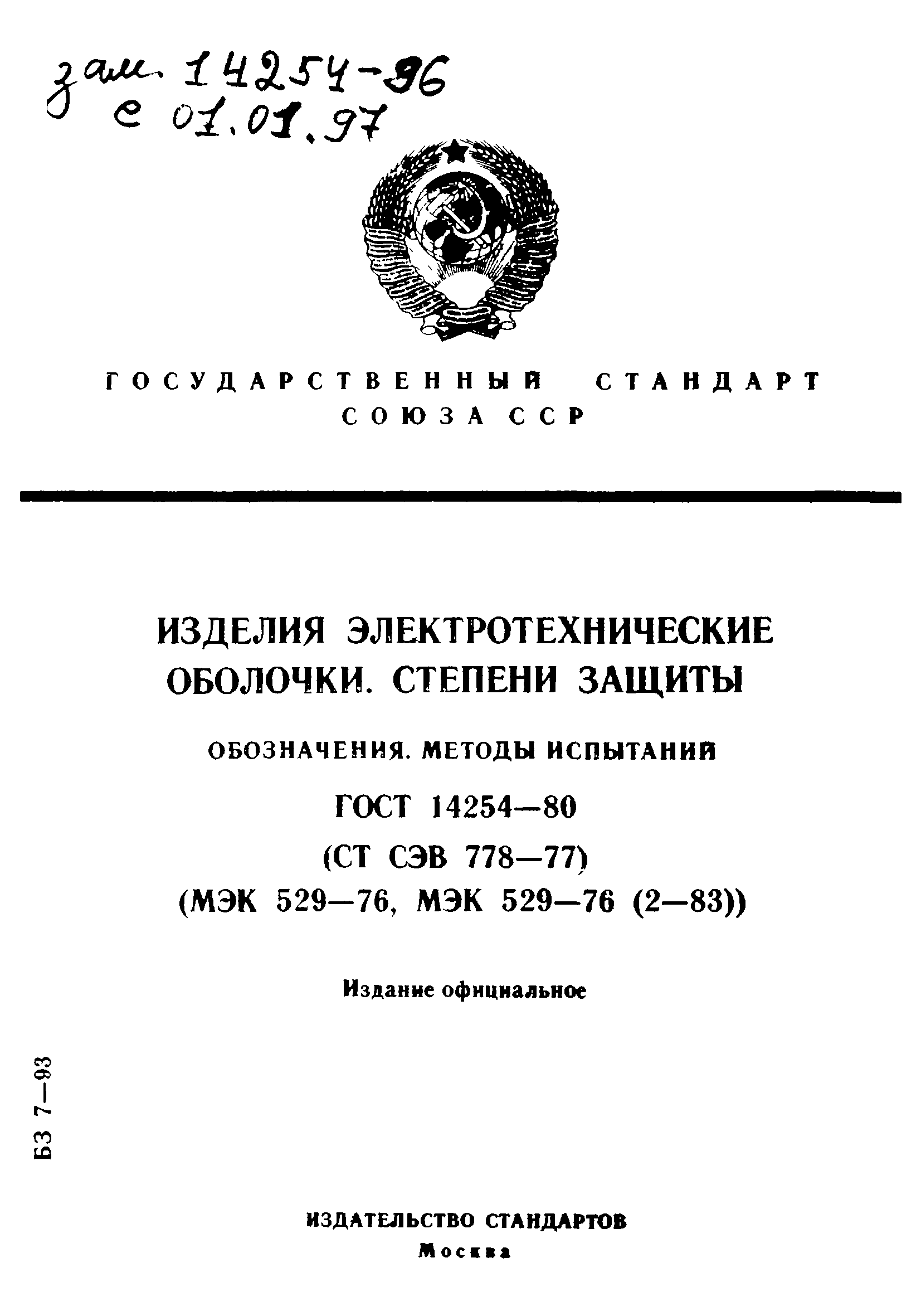 зам. 14254-96
с 01.01.97

ГОСУДАРСТВЕННЫЙ СТАНДАРТ
СОЮЗА ССР

ИЗДЕЛИЯ ЭЛЕКТРОТЕХНИЧЕСКИЕ
ОБОЛОЧКИ. СТЕПЕНИ ЗАЩИТЫ

ОБОЗНАЧЕНИЯ. МЕТОДЫ ИСПЫТАНИЙ

ГОСТ 14254—80
(СТ СЭВ 778—77)
(МЭК 529—76, МЭК 529—76 (2—83))

Издание официальное

БЗ 7—93

ИЗДАТЕЛЬСТВО СТАНДАРТОВ
Москва